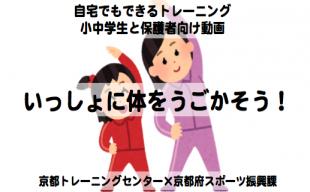 自宅でもできるトレーニング
小中学生と保護者向け動画

いっしょに体をうごかそう！

京都トレーニングセンター×京都府スポーツ振興課